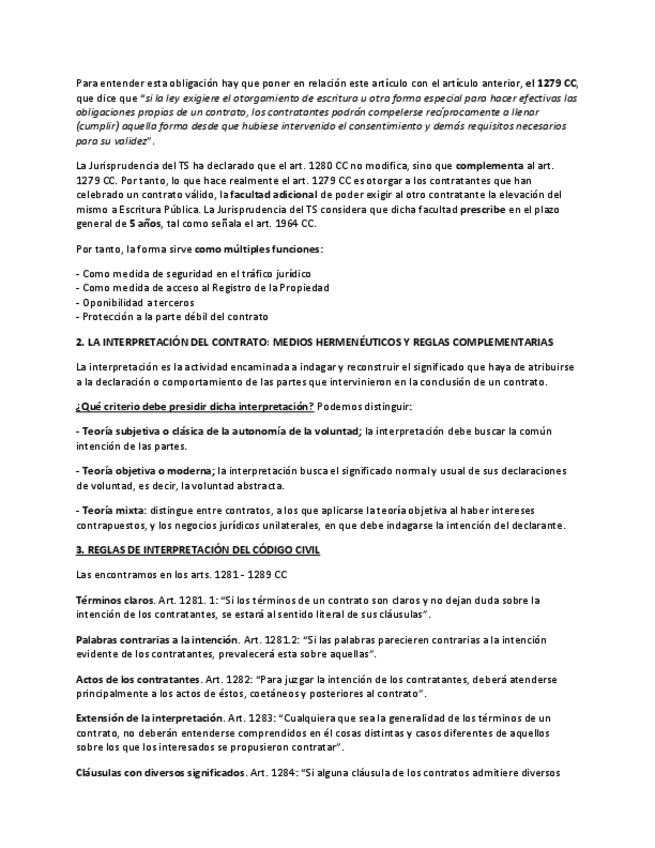 Para entender esta obligación hay que poner en relación este artículo con el artículo anterior, el 1279 CC, que dice que "si la ley exigiere el otorgamiento de escritura u otra forma especial para hacer efectivas las obligaciones propias de un contrato, los contratantes podrán compelerse recíprocamente a llenar (cumplir) aquella forma desde que hubiese intervenido el consentimiento y demás requisitos necesarios para su validez".

La Jurisprudencia del TS ha declarado que el art. 1280 CC no modifica, sino que complementa al art. 1279 CC. Por tanto, lo que hace realmente el art. 1279 CC es otorgar a los contratantes que han celebrado un contrato válido, la facultad adicional de poder exigir al otro contratante la elevación del mismo a Escritura Pública. La Jurisprudencia del TS considera que dicha facultad prescribe en el plazo general de 5 años, tal como señala el art. 1964 CC.

Por tanto, la forma sirve como múltiples funciones:

- Como medida de seguridad en el tráfico jurídico
- Como medida de acceso al Registro de la Propiedad
- Oponibilidad a terceros
- Protección a la parte débil del contrato

2. LA INTERPRETACIÓN DEL CONTRATO: MEDIOS HERMENÉUTICOS Y REGLAS COMPLEMENTARIAS

La interpretación es la actividad encaminada a indagar y reconstruir el significado que haya de atribuirse a la declaración o comportamiento de las partes que intervinieron en la conclusión de un contrato.

¿Qué criterio debe presidir dicha interpretación? Podemos distinguir:

- Teoría subjetiva o clásica de la autonomía de la voluntad; la interpretación debe buscar la común intención de las partes.

- Teoría objetiva o moderna; la interpretación busca el significado normal y usual de sus declaraciones de voluntad, es decir, la voluntad abstracta.

- Teoría mixta: distingue entre contratos, a los que aplicarse la teoría objetiva al haber intereses contrapuestos, y los negocios jurídicos unilaterales, en que debe indagarse la intención del declarante.

3. REGLAS DE INTERPRETACIÓN DEL CÓDIGO CIVIL

Las encontramos en los arts. 1281 - 1289 CC

Términos claros. Art. 1281. 1: "Si los términos de un contrato son claros y no dejan duda sobre la intención de los contratantes, se estará al sentido literal de sus cláusulas".

Palabras contrarias a la intención. Art. 1281.2: "Si las palabras parecieren contrarias a la intención evidente de los contratantes, prevalecerá esta sobre aquellas".

Actos de los contratantes. Art. 1282: "Para juzgar la intención de los contratantes, deberá atenderse principalmente a los actos de éstos, coetáneos y posteriores al contrato".

Extensión de la interpretación. Art. 1283: "Cualquiera que sea la generalidad de los términos de un contrato, no deberán entenderse comprendidos en él cosas distintas y casos diferentes de aquellos sobre los que los interesados se propusieron contratar".

Cláusulas con diversos significados. Art. 1284: "Si alguna cláusula de los contratos admitiere diversos